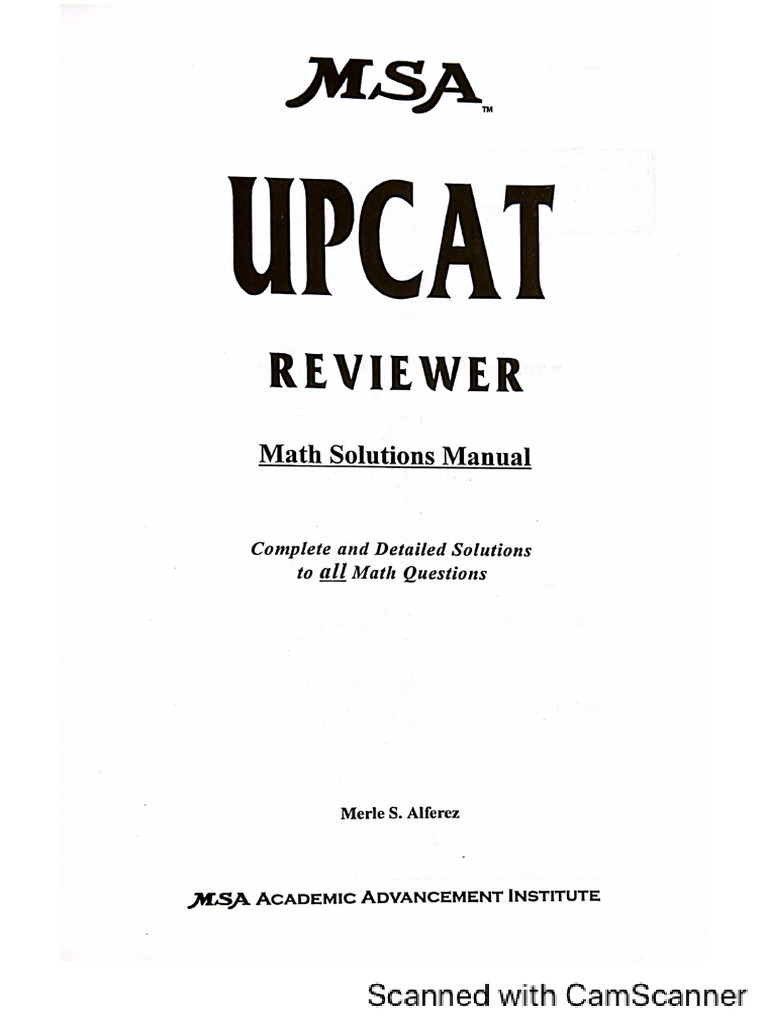 MSA™

UPCAT

REVIEWER

Math Solutions Manual

Complete and Detailed Solutions to all Math Questions

Merle S. Alferez

MSA ACADEMIC ADVANCEMENT INSTITUTE

Scanned with CamScanner